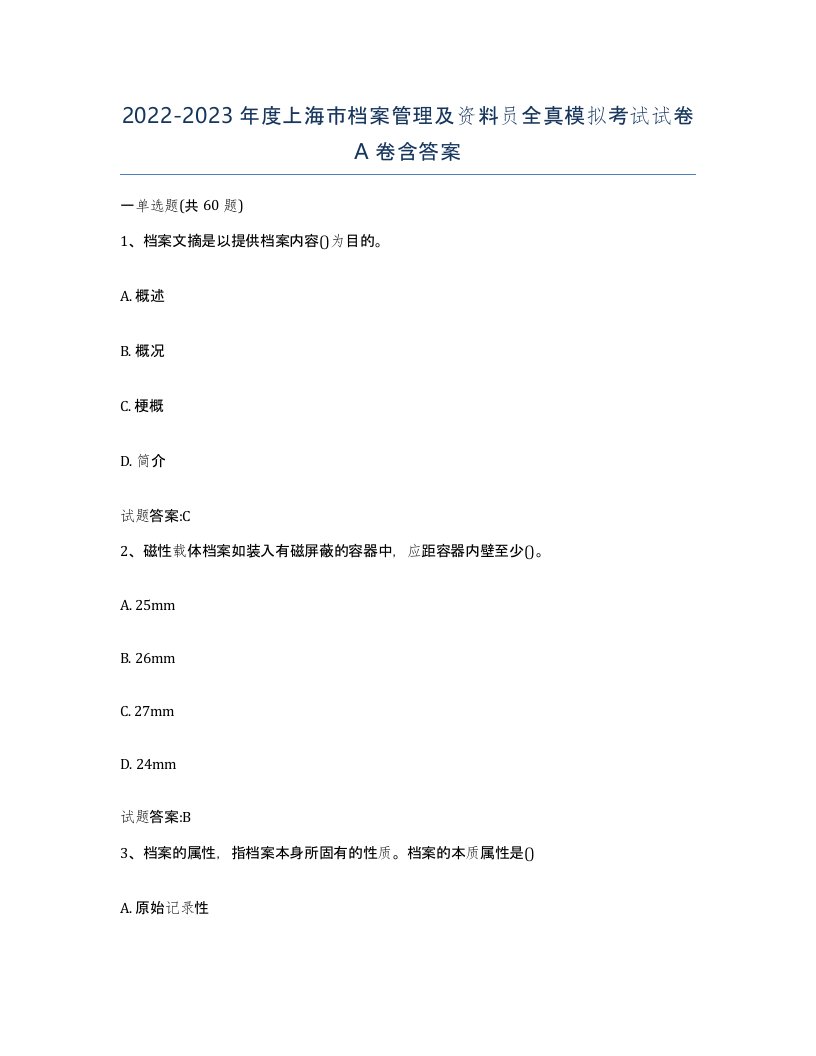 2022-2023 年度上海市档案管理及资料员全真模拟考试试卷 A 卷含答案

一单选题(共 60 题)

1、档案文摘是以提供档案内容()为目的。

A. 概述

B. 概况

C. 梗概

D. 简介

试题答案:C

2、磁性载体档案如装入有磁屏蔽的容器中，应距容器内壁至少()。

A. 25mm

B. 26mm

C. 27mm

D. 24mm

试题答案:B

3、档案的属性，指档案本身所固有的性质。档案的本质属性是()

A. 原始记录性